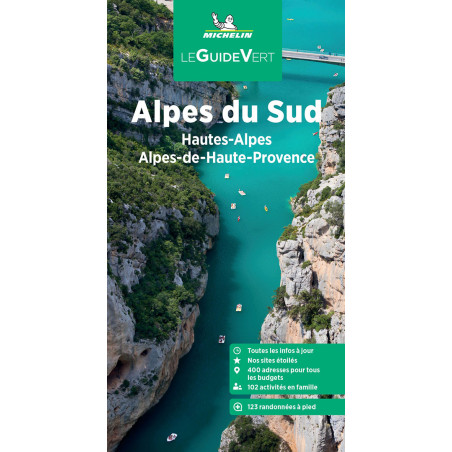 MICHELIN
LE GUIDE VERT

Alpes du Sud
Hautes-Alpes
Alpes-de-Haute-Provence

Toutes les infos à jour
Nos sites étoilés
400 adresses pour tous les budgets
102 activités en famille

123 randonnées à pied